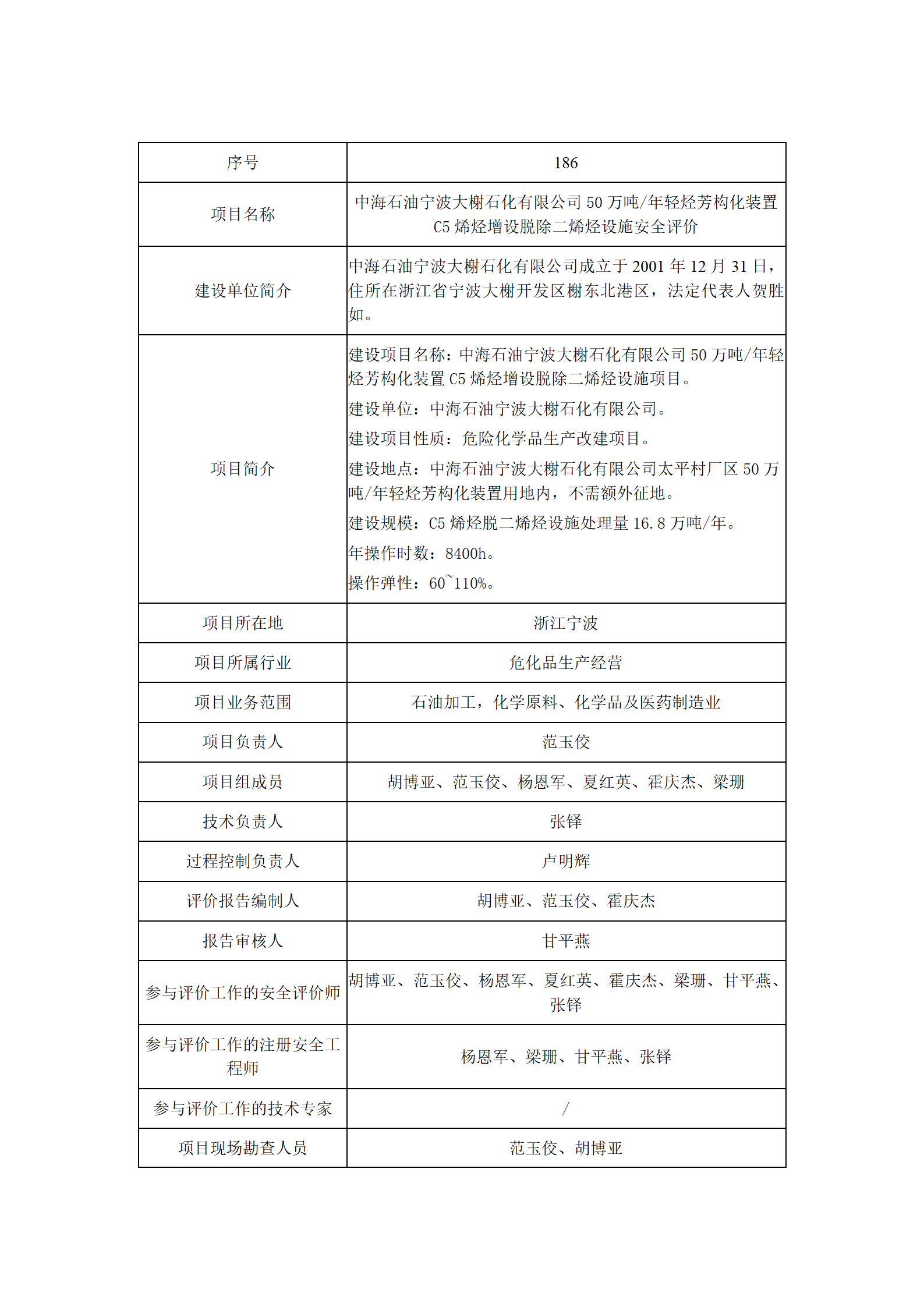 | 序号 | 186 |
|---|---|
| 项目名称 | 中海石油宁波大榭石化有限公司 50 万吨/年轻烃芳构化装置 C5 烯烃增设脱除二烯烃设施安全评价 |
| 建设单位简介 | 中海石油宁波大榭石化有限公司成立于 2001 年 12 月 31 日，住所在浙江省宁波大榭开发区榭东北港区，法定代表人贺胜如。 |
| 项目简介 | 建设项目名称：中海石油宁波大榭石化有限公司 50 万吨/年轻烃芳构化装置 C5 烯烃增设脱除二烯烃设施项目。<br>建设单位：中海石油宁波大榭石化有限公司。<br>建设项目性质：危险化学品生产改建项目。<br>建设地点：中海石油宁波大榭石化有限公司太平村厂区 50 万吨/年轻烃芳构化装置用地内，不需额外征地。<br>建设规模：C5 烯烃脱二烯烃设施处理量 16.8 万吨/年。<br>年操作时数：8400h。<br>操作弹性：60~110%。 |
| 项目所在地 | 浙江宁波 |
| 项目所属行业 | 危化品生产经营 |
| 项目业务范围 | 石油加工，化学原料、化学品及医药制造业 |
| 项目负责人 | 范玉佼 |
| 项目组成员 | 胡博亚、范玉佼、杨恩军、夏红英、霍庆杰、梁珊 |
| 技术负责人 | 张铎 |
| 过程控制负责人 | 卢明辉 |
| 评价报告编制人 | 胡博亚、范玉佼、霍庆杰 |
| 报告审核人 | 甘平燕 |
| 参与评价工作的安全评价师 | 胡博亚、范玉佼、杨恩军、夏红英、霍庆杰、梁珊、甘平燕、张铎 |
| 参与评价工作的注册安全工程师 | 杨恩军、梁珊、甘平燕、张铎 |
| 参与评价工作的技术专家 | / |
| 项目现场勘查人员 | 范玉佼、胡博亚 |